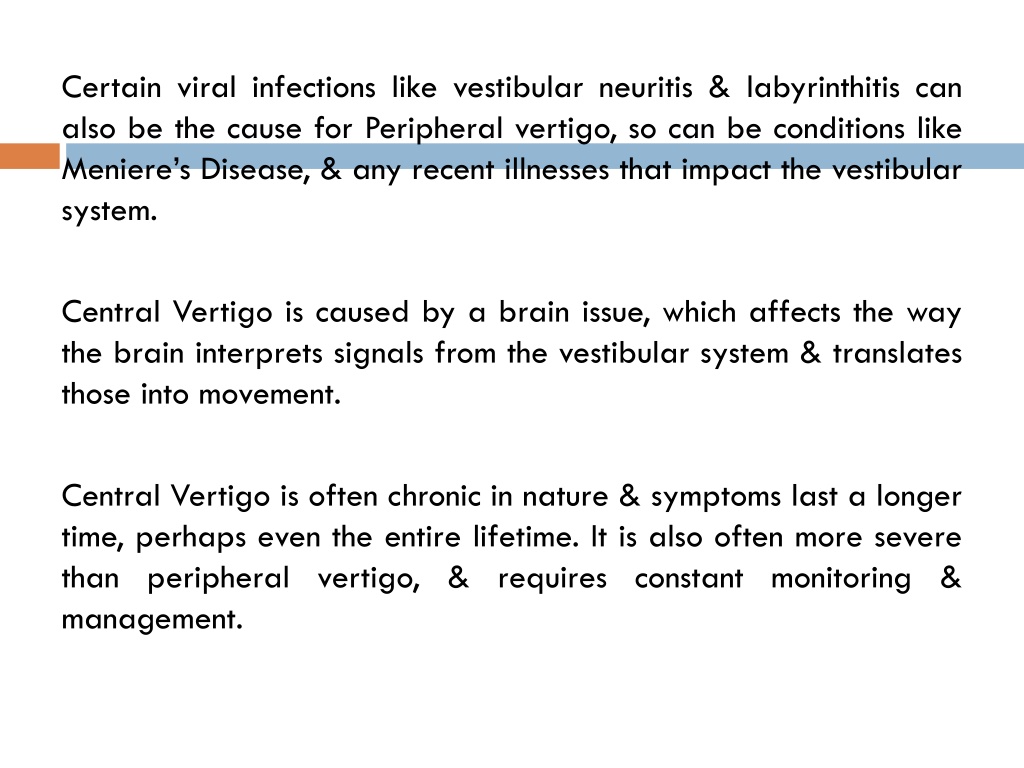 Certain viral infections like vestibular neuritis & labyrinthitis can also be the cause for Peripheral vertigo, so can be conditions like Meniere’s Disease, & any recent illnesses that impact the vestibular system.

Central Vertigo is caused by a brain issue, which affects the way the brain interprets signals from the vestibular system & translates those into movement.

Central Vertigo is often chronic in nature & symptoms last a longer time, perhaps even the entire lifetime. It is also often more severe than peripheral vertigo, & requires constant monitoring & management.